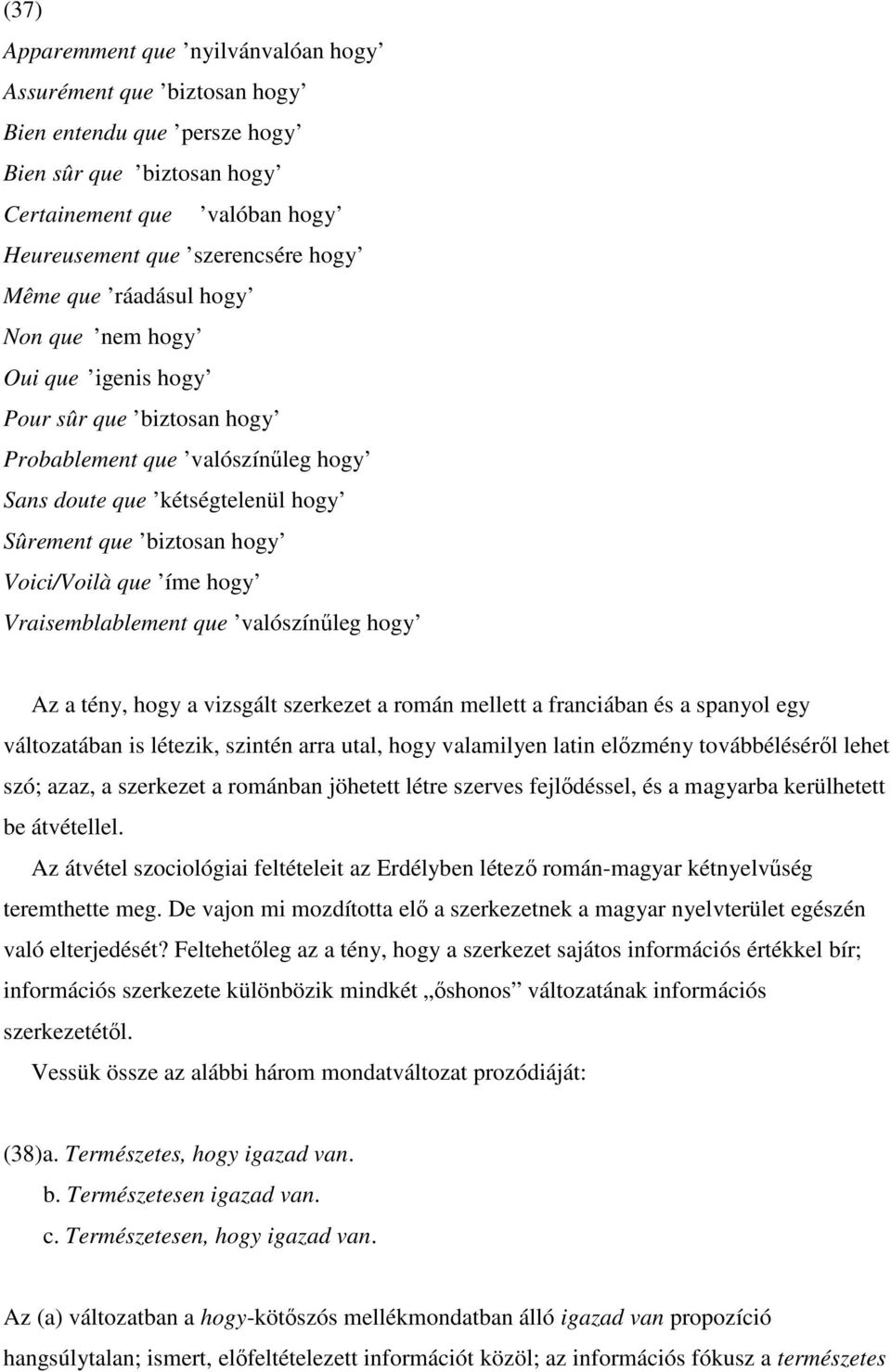 (37)

Apparemment que ’nyilvánvalóan hogy’
Assurément que ’biztosan hogy’
Bien entendu que ’persze hogy’
Bien sûr que ’biztosan hogy’
Certainement que ’valóban hogy’
Heureusement que ’szerencsére hogy’
Même que ’ráadásul hogy’
Non que ’nem hogy’
Oui que ’igenis hogy’
Pour sûr que ’biztosan hogy’
Probablement que ’valószínűleg hogy’
Sans doute que ’kétségtelenül hogy’
Sûrement que ’biztosan hogy’
Voici/Voilà que ’íme hogy’
Vraisemblablement que ’valószínűleg hogy’

Az a tény, hogy a vizsgált szerkezet a román mellett a franciában és a spanyol egy változatában is létezik, szintén arra utal, hogy valamilyen latin előzmény továbbéléséről lehet szó; azaz, a szerkezet a románban jöhetett létre szerves fejlődéssel, és a magyarba kerülhetett be átvétellel.

Az átvétel szociológiai feltételeit az Erdélyben létező román-magyar kétnyelvűség teremthette meg. De vajon mi mozdította elő a szerkezetnek a magyar nyelvterület egészén való elterjedését? Feltehetőleg az a tény, hogy a szerkezet sajátos információs értékkel bír; információs szerkezete különbözik mindkét „őshonos” változatának információs szerkezetétől.

Vessük össze az alábbi három mondatváltozat prozódiáját:

(38)a. Természetes, hogy igazad van.
b. Természetesen igazad van.
c. Természetesen, hogy igazad van.

Az (a) változatban a hogy-kötőszós mellékmondatban álló igazad van propozíció hangsúlytalan; ismert, előfeltételezett információt közöl; az információs fókusz a természetes